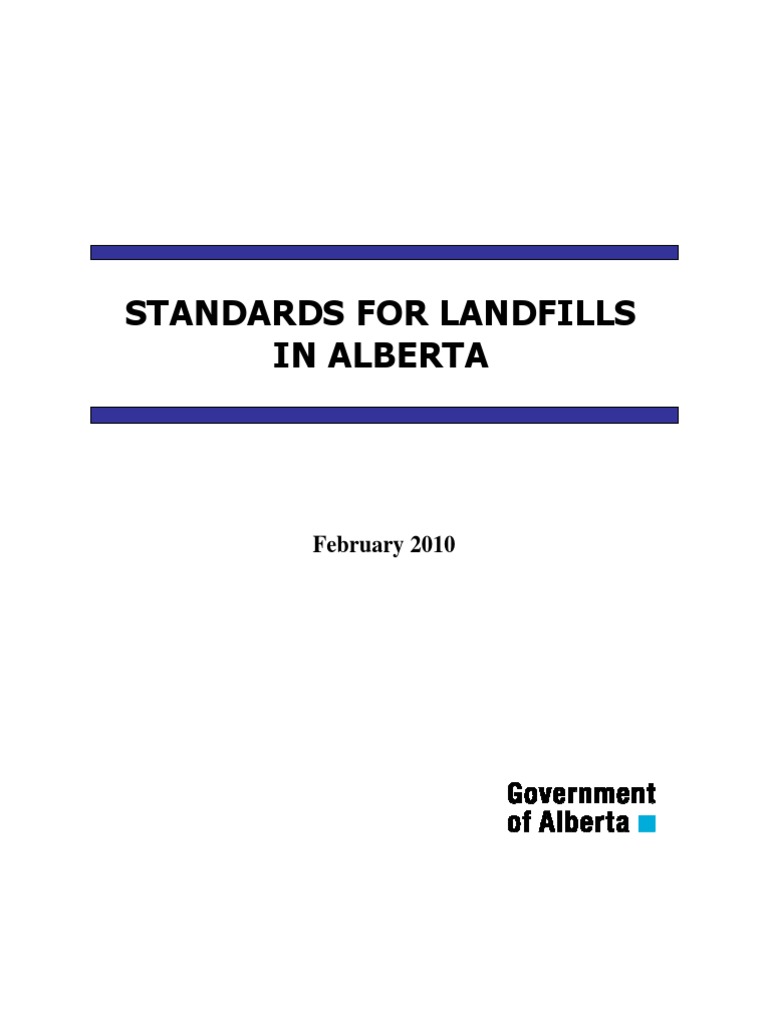 STANDARDS FOR LANDFILLS
IN ALBERTA

February 2010

Government
of Alberta